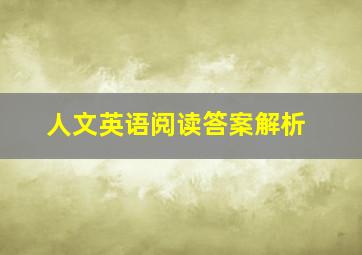 人文英语阅读答案解析